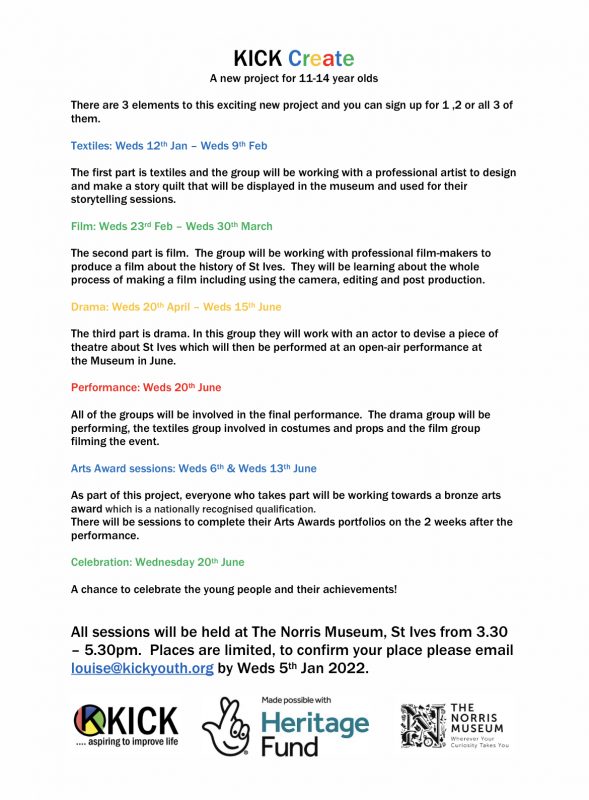 KICK Create

A new project for 11-14 year olds

There are 3 elements to this exciting new project and you can sign up for 1 ,2 or all 3 of them.

Textiles: Weds 12$^{th}$ Jan – Weds 9$^{th}$ Feb

The first part is textiles and the group will be working with a professional artist to design and make a story quilt that will be displayed in the museum and used for their storytelling sessions.

Film: Weds 23$^{rd}$ Feb – Weds 30$^{th}$ March

The second part is film. The group will be working with professional film-makers to produce a film about the history of St Ives. They will be learning about the whole process of making a film including using the camera, editing and post production.

Drama: Weds 20$^{th}$ April – Weds 15$^{th}$ June

The third part is drama. In this group they will work with an actor to devise a piece of theatre about St Ives which will then be performed at an open-air performance at the Museum in June.

Performance: Weds 20$^{th}$ June

All of the groups will be involved in the final performance. The drama group will be performing, the textiles group involved in costumes and props and the film group filming the event.

Arts Award sessions: Weds 6$^{th}$ & Weds 13$^{th}$ June

As part of this project, everyone who takes part will be working towards a bronze arts award which is a nationally recognised qualification.
There will be sessions to complete their Arts Awards portfolios on the 2 weeks after the performance.

Celebration: Wednesday 20$^{th}$ June

A chance to celebrate the young people and their achievements!

All sessions will be held at The Norris Museum, St Ives from 3.30 – 5.30pm. Places are limited, to confirm your place please email louise@kickyouth.org by Weds 5$^{th}$ Jan 2022.

KICK
.... aspiring to improve life

Made possible with
Heritage Fund

THE NORRIS MUSEUM
Wherever Your Curiosity Takes You